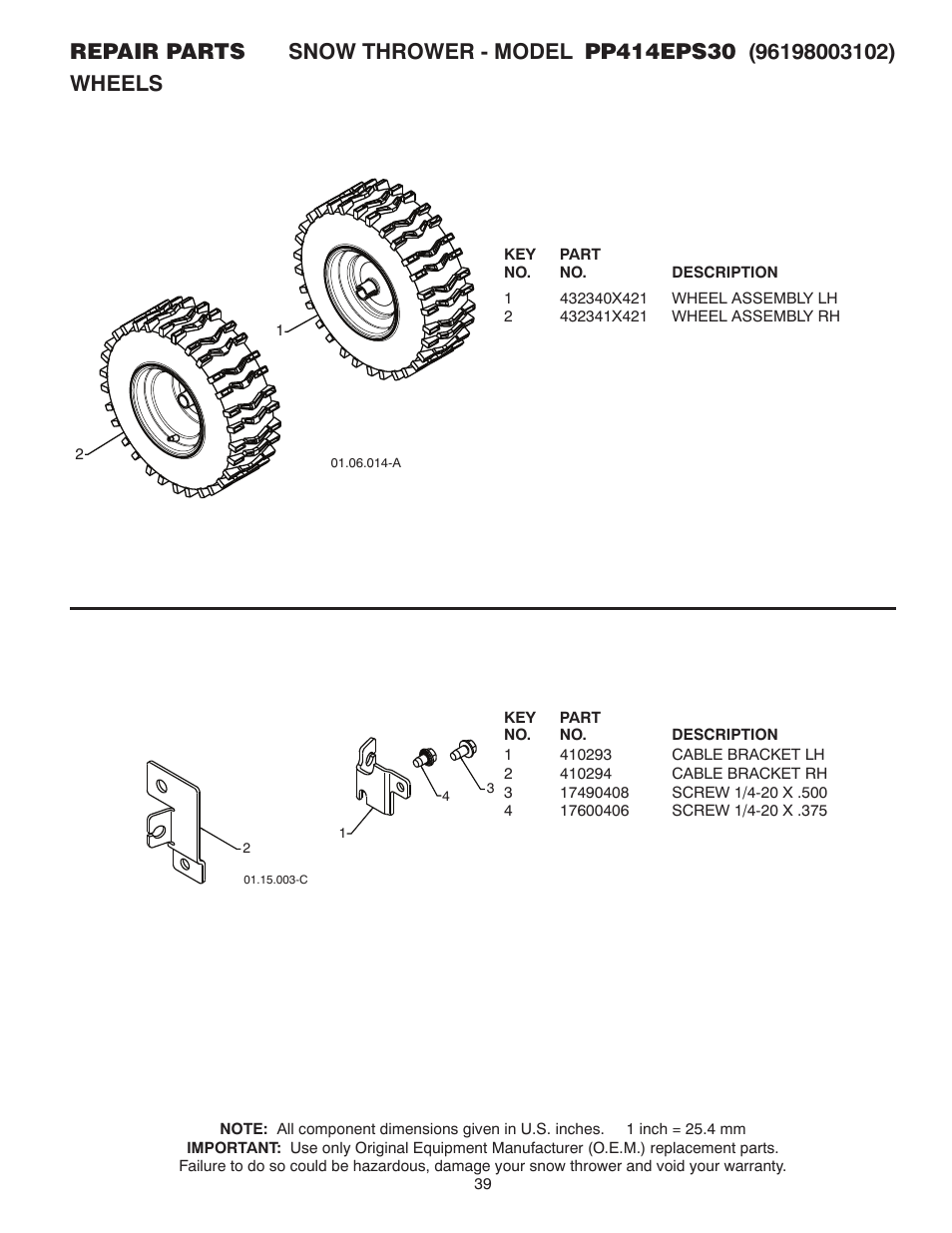 REPAIR PARTS SNOW THROWER - MODEL PP414EPS30 (96198003102)
WHEELS

1
2
01.06.014-A

| KEY NO. | PART NO. | DESCRIPTION |
|---|---|---|
| 1 | 432340X421 | WHEEL ASSEMBLY LH |
| 2 | 432341X421 | WHEEL ASSEMBLY RH |

2
1
4
3
01.15.003-C

| KEY NO. | PART NO. | DESCRIPTION |
|---|---|---|
| 1 | 410293 | CABLE BRACKET LH |
| 2 | 410294 | CABLE BRACKET RH |
| 3 | 17490408 | SCREW 1/4-20 X .500 |
| 4 | 17600406 | SCREW 1/4-20 X .375 |

NOTE: All component dimensions given in U.S. inches. 1 inch = 25.4 mm
IMPORTANT: Use only Original Equipment Manufacturer (O.E.M.) replacement parts. Failure to do so could be hazardous, damage your snow thrower and void your warranty.
39